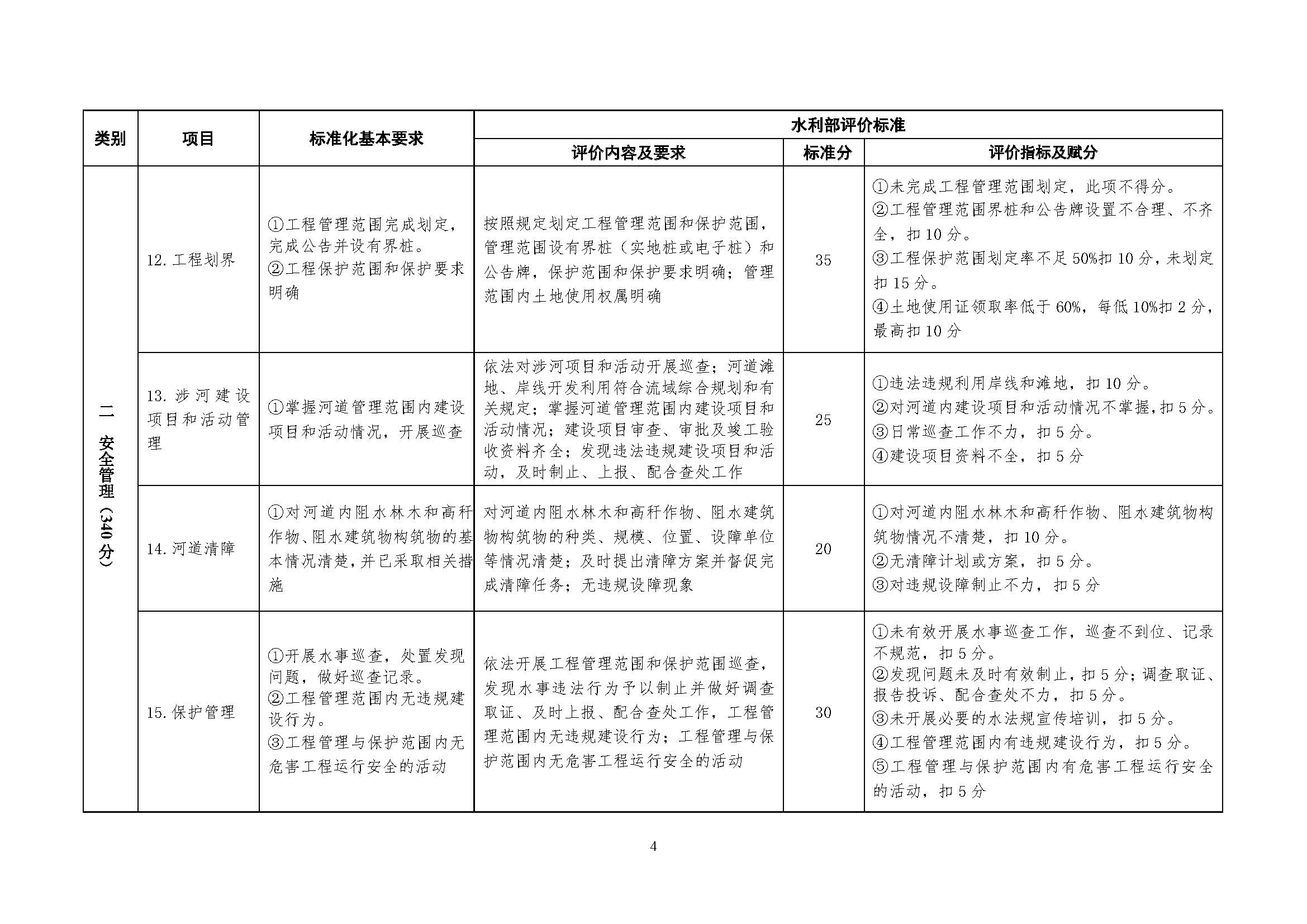 | 类别 | 项目 | 标准化基本要求 | 水利部评价标准 | | |
|---|---|---|---|---|---|
| | | | 评价内容及要求 | 标准分 | 评价指标及赋分 |
| 二 安全管理（340分） | 12. 工程划界 | ①工程管理范围完成划定，完成公告并设有界桩。②工程保护范围和保护要求明确 | 按照规定划定工程管理范围和保护范围，管理范围设有界桩（实地桩或电子桩）和公告牌，保护范围和保护要求明确；管理范围内土地使用权属明确 | 35 | ①未完成工程管理范围划定，此项不得分。②工程管理范围界桩和公告牌设置不合理、不齐全，扣10分。③工程保护范围划定率不足50%扣10分，未划定扣15分。④土地使用证领取率低于60%，每低10%扣2分，最高扣10分 |
| | 13. 涉河建设项目和活动管理 | ①掌握河道管理范围内建设项目和活动情况，开展巡查 | 依法对涉河项目和活动开展巡查；河道滩地、岸线开发利用符合流域综合规划和有关规定；掌握河道管理范围内建设项目和活动情况；建设项目审查、审批及竣工验收资料齐全；发现违法违规建设项目和活动，及时制止、上报、配合查处工作 | 25 | ①违法违规利用岸线和滩地，扣10分。②对河道内建设项目和活动情况不掌握，扣5分。③日常巡查工作不力，扣5分。④建设项目资料不全，扣5分 |
| | 14. 河道清障 | ①对河道内阻水林木和高秆作物、阻水建筑物构筑物的基本情况清楚，并已采取相关措施 | 对河道内阻水林木和高秆作物、阻水建筑物构筑物的种类、规模、位置、设障单位等情况清楚；及时提出清障方案并督促完成清障任务；无违规设障现象 | 20 | ①对河道内阻水林木和高秆作物、阻水建筑物构筑物情况不清楚，扣10分。②无清障计划或方案，扣5分。③对违规设障制止不力，扣5分 |
| | 15. 保护管理 | ①开展水事巡查，处置发现问题，做好巡查记录。②工程管理范围内无违规建设行为。③工程管理与保护范围内无危害工程运行安全的活动 | 依法开展工程管理范围和保护范围巡查，发现水事违法行为予以制止并做好调查取证、及时上报、配合查处工作，工程管理范围内无违规建设行为；工程管理与保护范围内无危害工程运行安全的活动 | 30 | ①未有效开展水事巡查工作，巡查不到位、记录不规范，扣5分。②发现问题未及时有效制止，扣5分；调查取证、报告投诉、配合查处不力，扣5分。③未开展必要的水法规宣传培训，扣5分。④工程管理范围内有违规建设行为，扣5分。⑤工程管理与保护范围内有危害工程运行安全的活动，扣5分 |

4